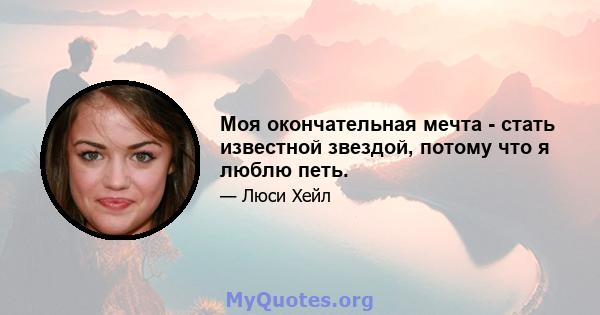 Моя окончательная мечта - стать известной звездой, потому что я люблю петь.

— Люси Хейл

MyQuotes.org